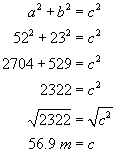 $a^2 + b^2 = c^2$

$52^2 + 23^2 = c^2$

$2704 + 529 = c^2$

$2322 = c^2$

$\sqrt{2322} = \sqrt{c^2}$

$56.9\ m = c$